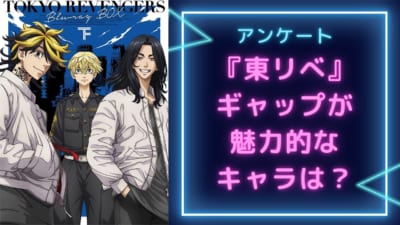 TOKYO REVENGERS
Blu-ray BOX
下

アンケート
『東リベ』
ギャップが
魅力的な
キャラは？